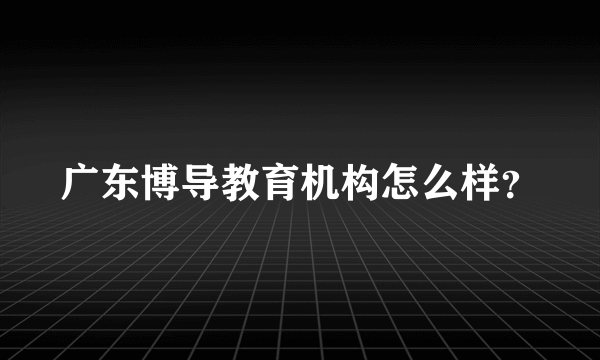 广东博导教育机构怎么样?